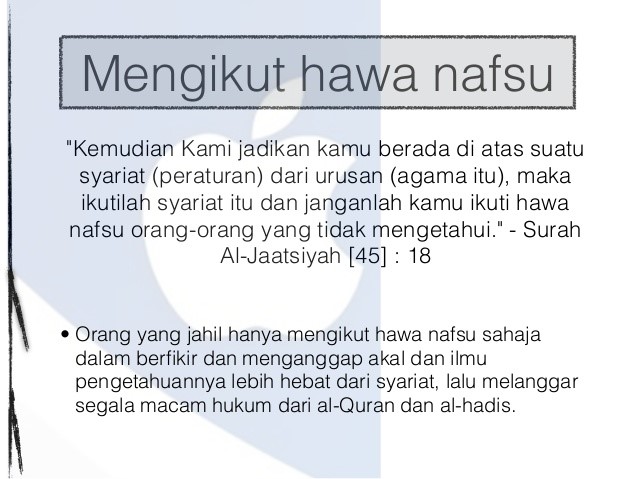 Mengikut hawa nafsu

"Kemudian Kami jadikan kamu berada di atas suatu syariat (peraturan) dari urusan (agama itu), maka ikutilah syariat itu dan janganlah kamu ikuti hawa nafsu orang-orang yang tidak mengetahui." - Surah Al-Jaatsiyah [45] : 18

• Orang yang jahil hanya mengikut hawa nafsu sahaja dalam berfikir dan menganggap akal dan ilmu pengetahuannya lebih hebat dari syariat, lalu melanggar segala macam hukum dari al-Quran dan al-hadis.